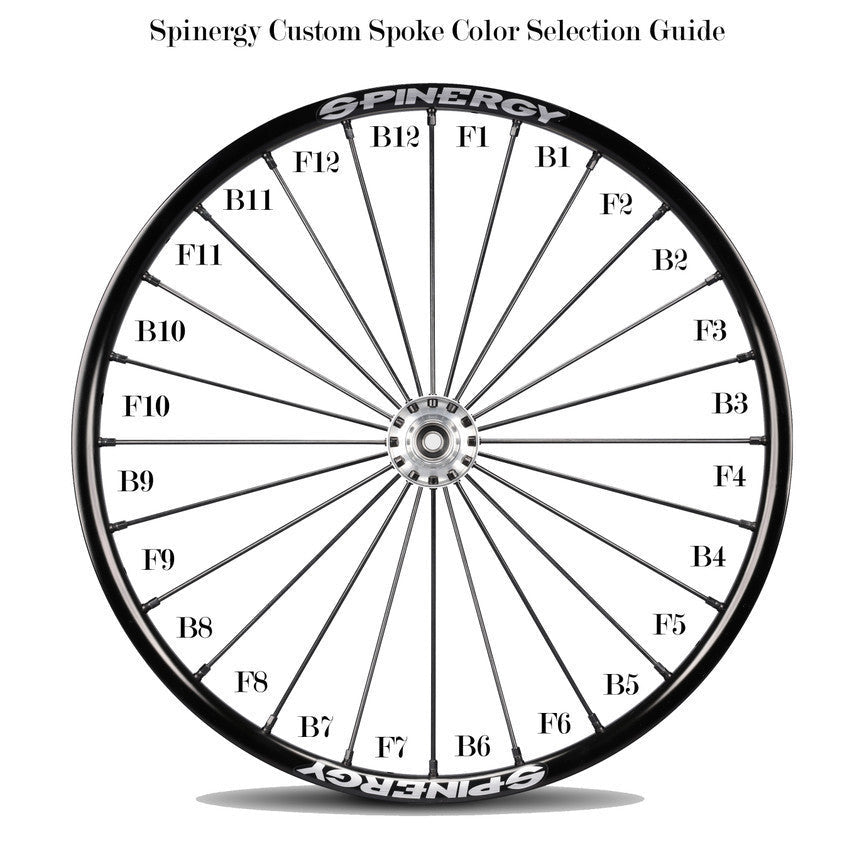 Spinergy Custom Spoke Color Selection Guide

SPINERGY

B12
F1
B1
F2
B2
F3
B3
F4
B4
F5
B5
F6
B6
F7
B7
F8
B8
F9
B9
F10
B10
F11
B11
F12

SPINERGY